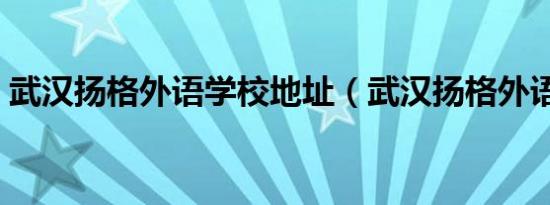 武汉扬格外语学校地址（武汉扬格外语